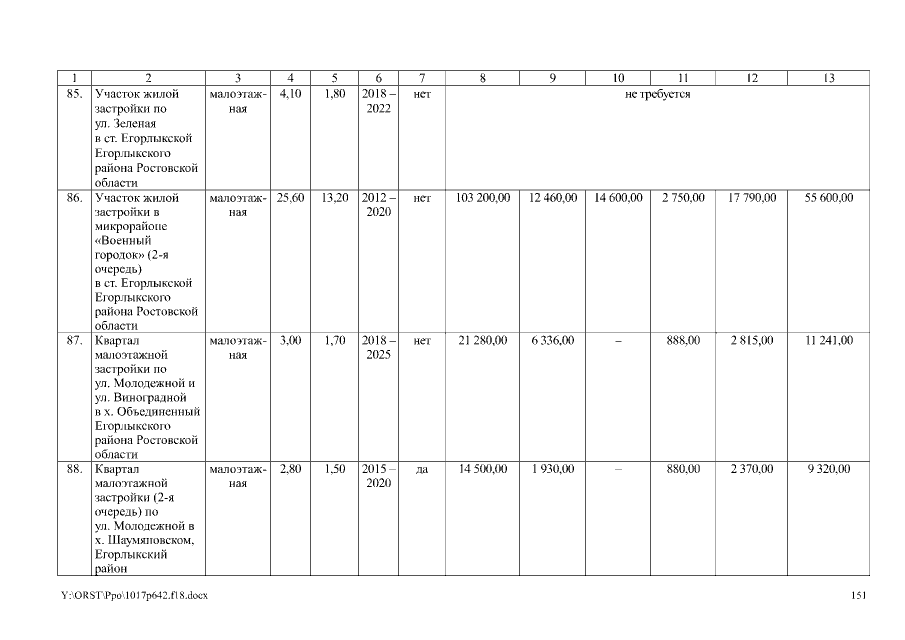 | 1 | 2 | 3 | 4 | 5 | 6 | 7 | 8 | 9 | 10 | 11 | 12 | 13 |
|---|---|---|---|---|---|---|---|---|---|---|---|---|
| 85. | Участок жилой застройки по ул. Зеленая в ст. Егорлыкской Егорлыкского района Ростовской области | малоэтажная | 4,10 | 1,80 | 2018 – 2022 | нет | не требуется | | | | | |
| 86. | Участок жилой застройки в микрорайоне «Военный городок» (2-я очередь) в ст. Егорлыкской Егорлыкского района Ростовской области | малоэтажная | 25,60 | 13,20 | 2012 – 2020 | нет | 103 200,00 | 12 460,00 | 14 600,00 | 2 750,00 | 17 790,00 | 55 600,00 |
| 87. | Квартал малоэтажной застройки по ул. Молодежной и ул. Виноградной в х. Объединенный Егорлыкского района Ростовской области | малоэтажная | 3,00 | 1,70 | 2018 – 2025 | нет | 21 280,00 | 6 336,00 | – | 888,00 | 2 815,00 | 11 241,00 |
| 88. | Квартал малоэтажной застройки (2-я очередь) по ул. Молодежной в х. Шаумяновском, Егорлыкский район | малоэтажная | 2,80 | 1,50 | 2015 – 2020 | да | 14 500,00 | 1 930,00 | – | 880,00 | 2 370,00 | 9 320,00 |

Y:\ORST\Ppo\1017p642.f18.docx

151